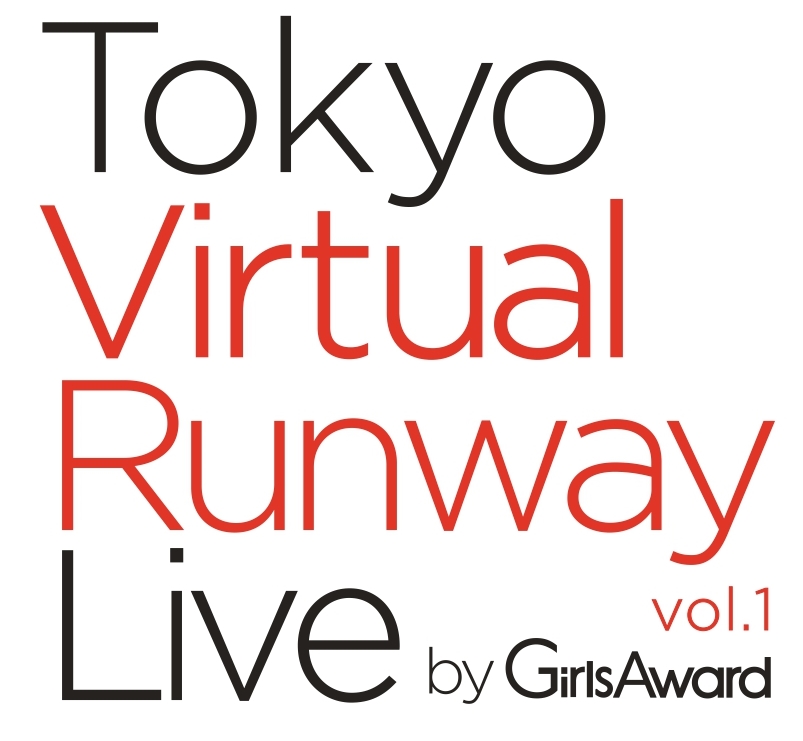 Tokyo
Virtual
Runway
Live
vol.1
by GirlsAward